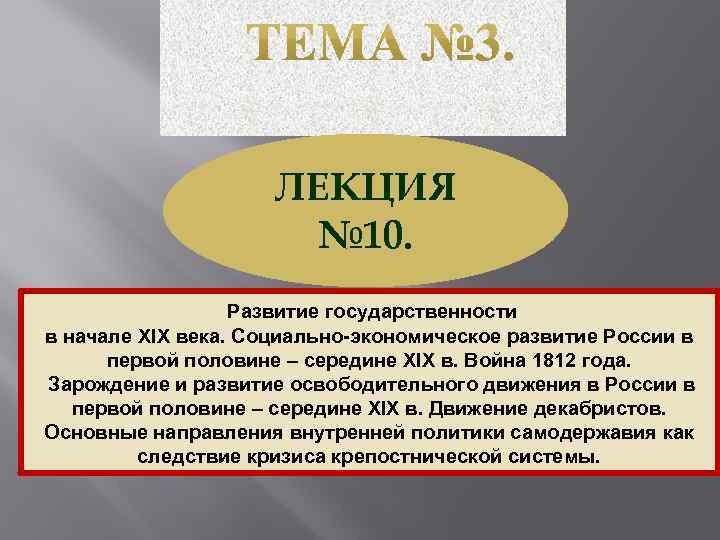 ТЕМА №3.

ЛЕКЦИЯ №10.

Развитие государственности в начале XIX века. Социально-экономическое развитие России в первой половине – середине XIX в. Война 1812 года. Зарождение и развитие освободительного движения в России в первой половине – середине XIX в. Движение декабристов. Основные направления внутренней политики самодержавия как следствие кризиса крепостнической системы.